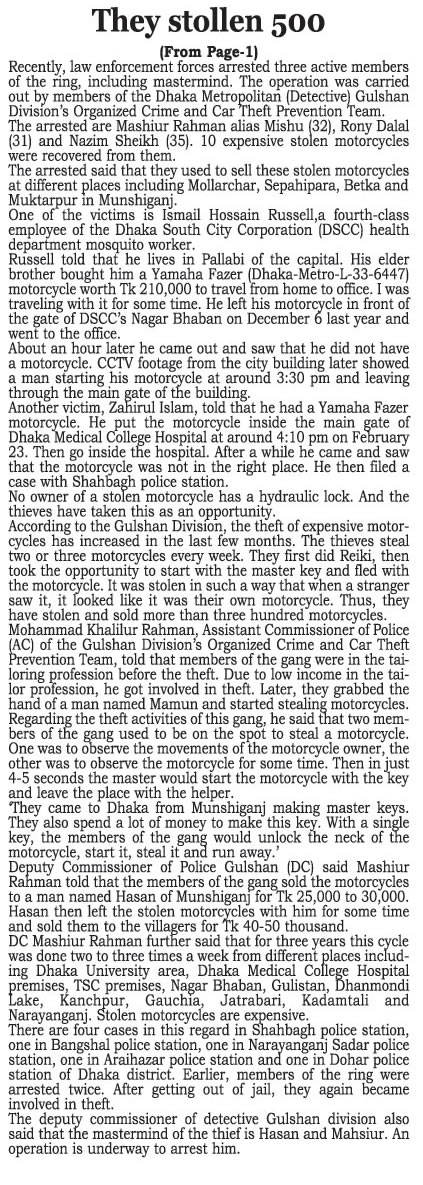 They stollen 500

(From Page-1)

Recently, law enforcement forces arrested three active members of the ring, including mastermind. The operation was carried out by members of the Dhaka Metropolitan (Detective) Gulshan Division's Organized Crime and Car Theft Prevention Team.

The arrested are Mashiur Rahman alias Mishu (32), Rony Dalal (31) and Nazim Sheikh (35). 10 expensive stolen motorcycles were recovered from them.

The arrested said that they used to sell these stolen motorcycles at different places including Mollarchar, Sepahipara, Betka and Muktarpur in Munshiganj.

One of the victims is Ismail Hossain Russell,a fourth-class employee of the Dhaka South City Corporation (DSCC) health department mosquito worker.

Russell told that he lives in Pallabi of the capital. His elder brother bought him a Yamaha Fazer (Dhaka-Metro-L-33-6447) motorcycle worth Tk 210,000 to travel from home to office. I was traveling with it for some time. He left his motorcycle in front of the gate of DSCC's Nagar Bhaban on December 6 last year and went to the office.

About an hour later he came out and saw that he did not have a motorcycle. CCTV footage from the city building later showed a man starting his motorcycle at around 3:30 pm and leaving through the main gate of the building.

Another victim, Zahirul Islam, told that he had a Yamaha Fazer motorcycle. He put the motorcycle inside the main gate of Dhaka Medical College Hospital at around 4:10 pm on February 23. Then go inside the hospital. After a while he came and saw that the motorcycle was not in the right place. He then filed a case with Shahbagh police station.

No owner of a stolen motorcycle has a hydraulic lock. And the thieves have taken this as an opportunity.

According to the Gulshan Division, the theft of expensive motorcycles has increased in the last few months. The thieves steal two or three motorcycles every week. They first did Reiki, then took the opportunity to start with the master key and fled with the motorcycle. It was stolen in such a way that when a stranger saw it, it looked like it was their own motorcycle. Thus, they have stolen and sold more than three hundred motorcycles.

Mohammad Khalilur Rahman, Assistant Commissioner of Police (AC) of the Gulshan Division's Organized Crime and Car Theft Prevention Team, told that members of the gang were in the tailoring profession before the theft. Due to low income in the tailor profession, he got involved in theft. Later, they grabbed the hand of a man named Mamun and started stealing motorcycles. Regarding the theft activities of this gang, he said that two members of the gang used to be on the spot to steal a motorcycle. One was to observe the movements of the motorcycle owner, the other was to observe the motorcycle for some time. Then in just 4-5 seconds the master would start the motorcycle with the key and leave the place with the helper.

'They came to Dhaka from Munshiganj making master keys. They also spend a lot of money to make this key. With a single key, the members of the gang would unlock the neck of the motorcycle, start it, steal it and run away.'

Deputy Commissioner of Police Gulshan (DC) said Mashiur Rahman told that the members of the gang sold the motorcycles to a man named Hasan of Munshiganj for Tk 25,000 to 30,000. Hasan then left the stolen motorcycles with him for some time and sold them to the villagers for Tk 40-50 thousand.

DC Mashiur Rahman further said that for three years this cycle was done two to three times a week from different places including Dhaka University area, Dhaka Medical College Hospital premises, TSC premises, Nagar Bhaban, Gulistan, Dhanmondi Lake, Kanchpur, Gauchia, Jatrabari, Kadamtali and Narayanganj. Stolen motorcycles are expensive.

There are four cases in this regard in Shahbagh police station, one in Bangshal police station, one in Narayanganj Sadar police station, one in Araihazar police station and one in Dohar police station of Dhaka district. Earlier, members of the ring were arrested twice. After getting out of jail, they again became involved in theft.

The deputy commissioner of detective Gulshan division also said that the mastermind of the thief is Hasan and Mahsiur. An operation is underway to arrest him.